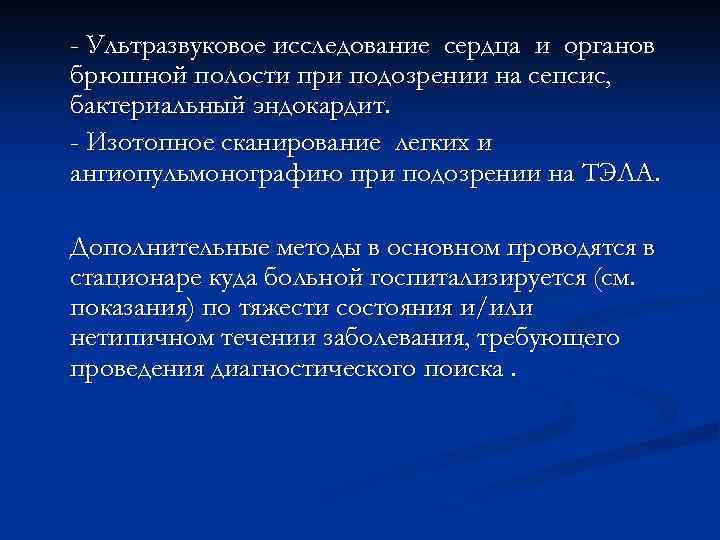 - Ультразвуковое исследование сердца и органов брюшной полости при подозрении на сепсис, бактериальный эндокардит.

- Изотопное сканирование легких и ангиопульмонографию при подозрении на ТЭЛА.

Дополнительные методы в основном проводятся в стационаре куда больной госпитализируется (см. показания) по тяжести состояния и/или нетипичном течении заболевания, требующего проведения диагностического поиска .